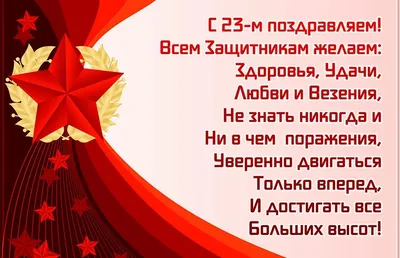 С 23-м поздравляем!
Всем Защитникам желаем:
Здоровья, Удачи,
Любви и Везения,
Не знать никогда и
Ни в чем поражения,
Уверенно двигаться
Только вперед,
И достигать все
Больших высот!